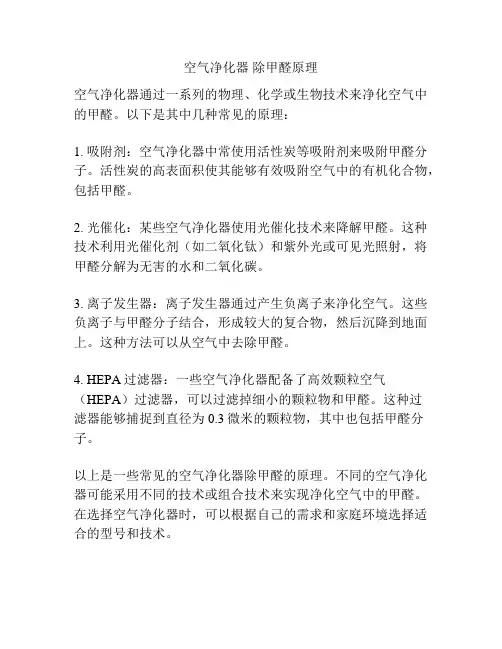 空气净化器 除甲醛原理

空气净化器通过一系列的物理、化学或生物技术来净化空气中的甲醛。以下是其中几种常见的原理：

1. 吸附剂：空气净化器中常使用活性炭等吸附剂来吸附甲醛分子。活性炭的高表面积使其能够有效吸附空气中的有机化合物，包括甲醛。

2. 光催化：某些空气净化器使用光催化技术来降解甲醛。这种技术利用光催化剂（如二氧化钛）和紫外光或可见光照射，将甲醛分解为无害的水和二氧化碳。

3. 离子发生器：离子发生器通过产生负离子来净化空气。这些负离子与甲醛分子结合，形成较大的复合物，然后沉降到地面上。这种方法可以从空气中去除甲醛。

4. HEPA 过滤器：一些空气净化器配备了高效颗粒空气（HEPA）过滤器，可以过滤掉细小的颗粒物和甲醛。这种过滤器能够捕捉到直径为 0.3 微米的颗粒物，其中也包括甲醛分子。

以上是一些常见的空气净化器除甲醛的原理。不同的空气净化器可能采用不同的技术或组合技术来实现净化空气中的甲醛。在选择空气净化器时，可以根据自己的需求和家庭环境选择适合的型号和技术。